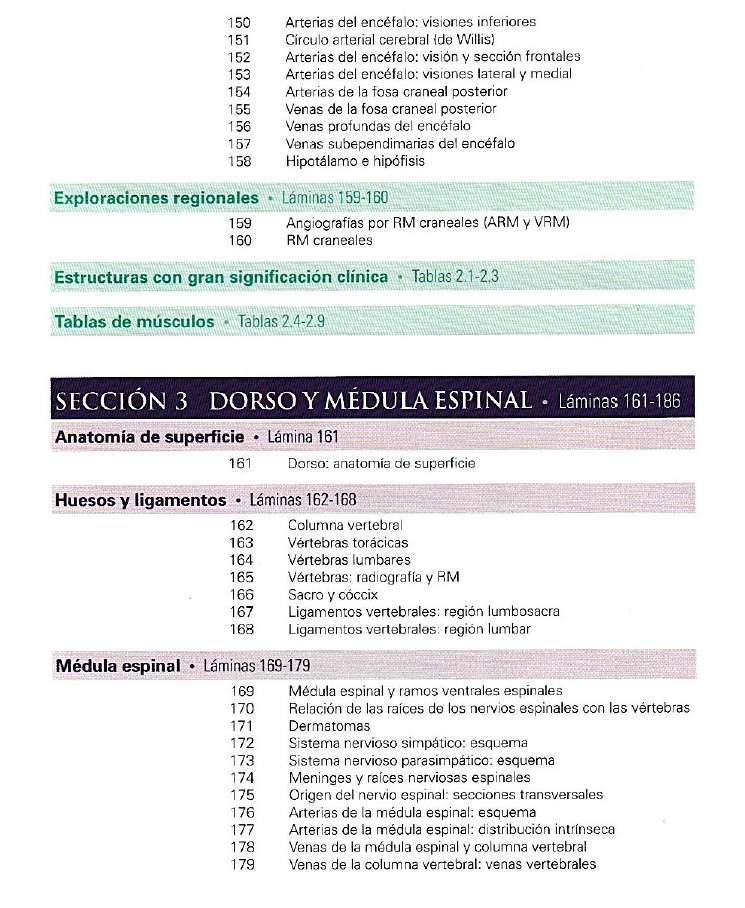 150 Arterias del encéfalo: visiones inferiores
151 Círculo arterial cerebral (de Willis)
152 Arterias del encéfalo: visión y sección frontales
153 Arterias del encéfalo: visiones lateral y medial
154 Arterias de la fosa craneal posterior
155 Venas de la fosa craneal posterior
156 Venas profundas del encéfalo
157 Venas subependimarias del encéfalo
158 Hipotálamo e hipófisis

Exploraciones regionales • Láminas 159-160

159 Angiografías por RM craneales (ARM y VRM)
160 RM craneales

Estructuras con gran significación clínica • Tablas 2.1-2.3

Tablas de músculos • Tablas 2.4-2.9

SECCIÓN 3 DORSO Y MÉDULA ESPINAL • Láminas 161-186

Anatomía de superficie • Lámina 161

161 Dorso: anatomía de superficie

Huesos y ligamentos • Láminas 162-168

162 Columna vertebral
163 Vértebras torácicas
164 Vértebras lumbares
165 Vértebras: radiografía y RM
166 Sacro y cóccix
167 Ligamentos vertebrales: región lumbosacra
168 Ligamentos vertebrales: región lumbar

Médula espinal • Láminas 169-179

169 Médula espinal y ramos ventrales espinales
170 Relación de las raíces de los nervios espinales con las vértebras
171 Dermatomas
172 Sistema nervioso simpático: esquema
173 Sistema nervioso parasimpático: esquema
174 Meninges y raíces nerviosas espinales
175 Origen del nervio espinal: secciones transversales
176 Arterias de la médula espinal: esquema
177 Arterias de la médula espinal: distribución intrínseca
178 Venas de la médula espinal y columna vertebral
179 Venas de la columna vertebral: venas vertebrales